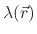 $\lambda(\vec{r})$